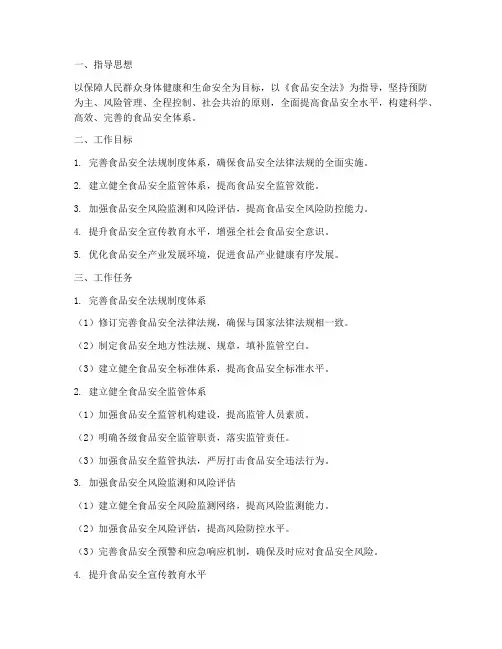 一、指导思想

以保障人民群众身体健康和生命安全为目标，以《食品安全法》为指导，坚持预防为主、风险管理、全程控制、社会共治的原则，全面提高食品安全水平，构建科学、高效、完善的食品安全体系。

二、工作目标

1. 完善食品安全法规制度体系，确保食品安全法律法规的全面实施。

2. 建立健全食品安全监管体系，提高食品安全监管效能。

3. 加强食品安全风险监测和风险评估，提高食品安全风险防控能力。

4. 提升食品安全宣传教育水平，增强全社会食品安全意识。

5. 优化食品安全产业发展环境，促进食品产业健康有序发展。

三、工作任务

1. 完善食品安全法规制度体系

（1）修订完善食品安全法律法规，确保与国家法律法规相一致。

（2）制定食品安全地方性法规、规章，填补监管空白。

（3）建立健全食品安全标准体系，提高食品安全标准水平。

2. 建立健全食品安全监管体系

（1）加强食品安全监管机构建设，提高监管人员素质。

（2）明确各级食品安全监管职责，落实监管责任。

（3）加强食品安全监管执法，严厉打击食品安全违法行为。

3. 加强食品安全风险监测和风险评估

（1）建立健全食品安全风险监测网络，提高风险监测能力。

（2）加强食品安全风险评估，提高风险防控水平。

（3）完善食品安全预警和应急响应机制，确保及时应对食品安全风险。

4. 提升食品安全宣传教育水平